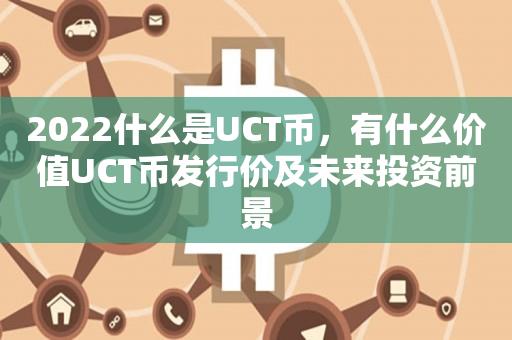 2022什么是UCT币，有什么价值UCT币发行价及未来投资前景